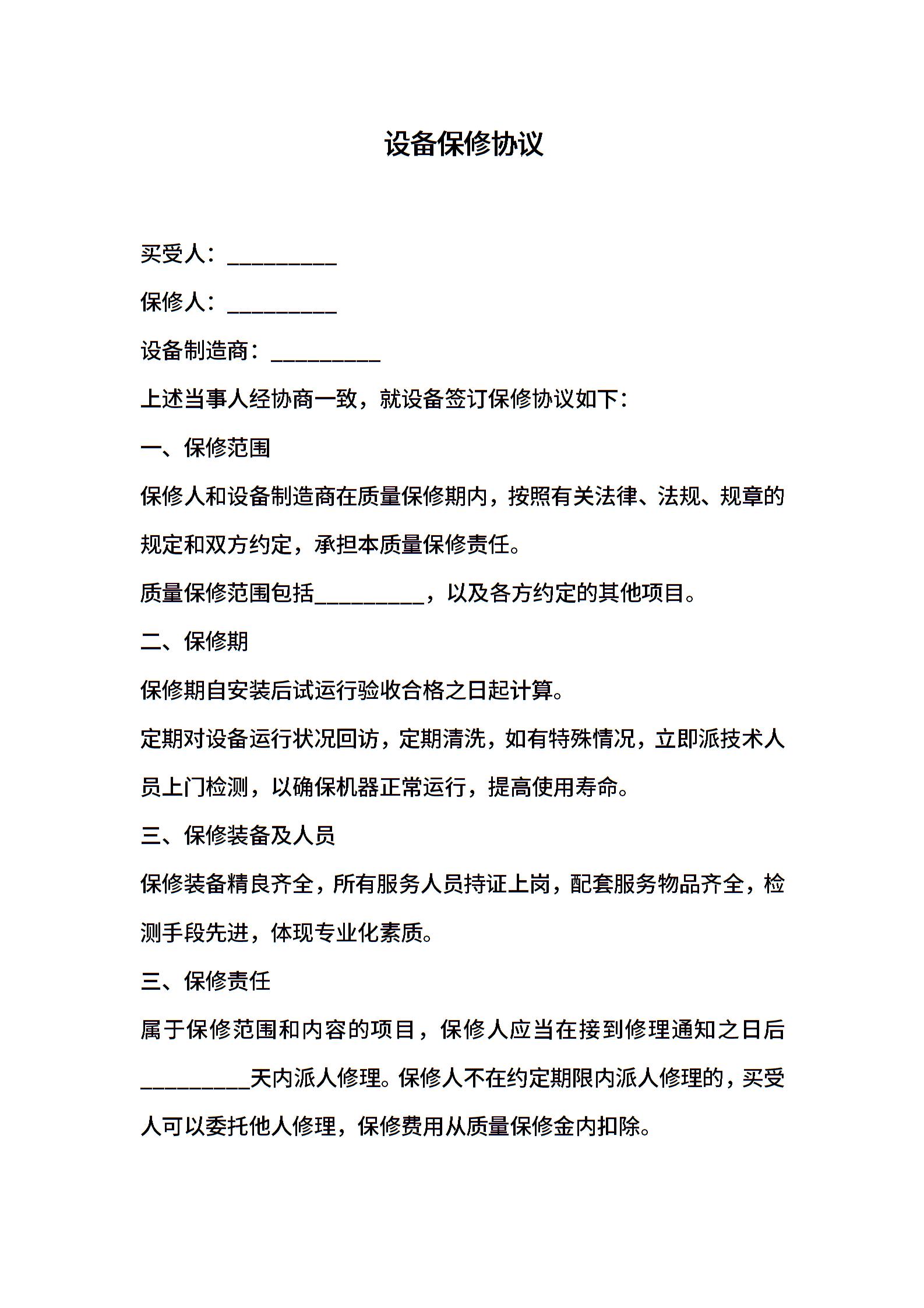 设备保修协议

买受人：__________

保修人：__________

设备制造商：__________

上述当事人经协商一致，就设备签订保修协议如下：

一、保修范围

保修人和设备制造商在质量保修期内，按照有关法律、法规、规章的规定和双方约定，承担本质量保修责任。

质量保修范围包括__________，以及各方约定的其他项目。

二、保修期

保修期自安装后试运行验收合格之日起计算。

定期对设备运行状况回访，定期清洗，如有特殊情况，立即派技术人员上门检测，以确保机器正常运行，提高使用寿命。

三、保修装备及人员

保修装备精良齐全，所有服务人员持证上岗，配套服务物品齐全，检测手段先进，体现专业化素质。

三、保修责任

属于保修范围和内容的项目，保修人应当在接到修理通知之日后__________天内派人修理。保修人不在约定期限内派人修理的，买受人可以委托他人修理，保修费用从质量保修金内扣除。